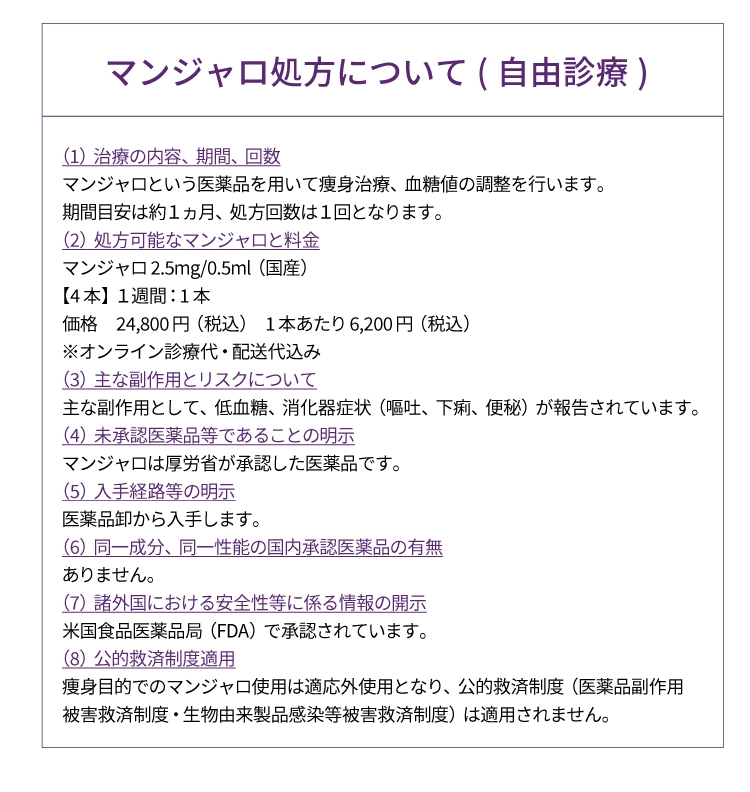 マンジャロ処方について（自由診療）

(1) 治療の内容、期間、回数
マンジャロという医薬品を用いて痩身治療、血糖値の調整を行います。
期間目安は約１ヵ月、処方回数は１回となります。

(2) 処方可能なマンジャロと料金
マンジャロ 2.5mg/0.5ml（国産）
【4本】１週間：１本
価格　24,800円（税込）　1本あたり 6,200円（税込）
※オンライン診療代・配送代込み

(3) 主な副作用とリスクについて
主な副作用として、低血糖、消化器症状（嘔吐、下痢、便秘）が報告されています。

(4) 未承認医薬品等であることの明示
マンジャロは厚労省が承認した医薬品です。

(5) 入手経路等の明示
医薬品卸から入手します。

(6) 同一成分、同一性能の国内承認医薬品の有無
ありません。

(7) 諸外国における安全性等に係る情報の開示
米国食品医薬品局（FDA）で承認されています。

(8) 公的救済制度適用
痩身目的でのマンジャロ使用は適応外使用となり、公的救済制度（医薬品副作用被害救済制度・生物由来製品感染等被害救済制度）は適用されません。